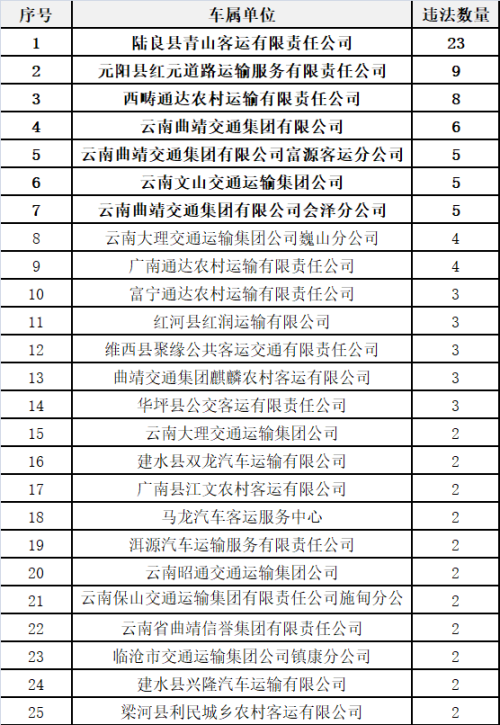 | 序号 | 车属单位 | 违法数量 |
|---|---|---|
| 1 | 陆良县青山客运有限责任公司 | 23 |
| 2 | 元阳县红元道路运输服务有限责任公司 | 9 |
| 3 | 西畴通达农村运输有限责任公司 | 8 |
| 4 | 云南曲靖交通集团有限公司 | 6 |
| 5 | 云南曲靖交通集团有限公司富源客运分公司 | 5 |
| 6 | 云南文山交通运输集团公司 | 5 |
| 7 | 云南曲靖交通集团有限公司会泽分公司 | 5 |
| 8 | 云南大理交通运输集团公司巍山分公司 | 4 |
| 9 | 广南通达农村运输有限责任公司 | 4 |
| 10 | 富宁通达农村运输有限责任公司 | 3 |
| 11 | 红河县红润运输有限公司 | 3 |
| 12 | 维西县聚缘公共客运交通有限责任公司 | 3 |
| 13 | 曲靖交通集团麒麟农村客运有限公司 | 3 |
| 14 | 华坪县公交客运有限责任公司 | 3 |
| 15 | 云南大理交通运输集团公司 | 2 |
| 16 | 建水县双龙汽车运输有限公司 | 2 |
| 17 | 广南县江文农村客运有限公司 | 2 |
| 18 | 马龙汽车客运服务中心 | 2 |
| 19 | 洱源汽车运输服务有限责任公司 | 2 |
| 20 | 云南昭通交通运输集团公司 | 2 |
| 21 | 云南保山交通运输集团有限责任公司施甸分公 | 2 |
| 22 | 云南省曲靖信誉集团有限责任公司 | 2 |
| 23 | 临沧市交通运输集团公司镇康分公司 | 2 |
| 24 | 建水县兴隆汽车运输有限公司 | 2 |
| 25 | 梁河县利民城乡农村客运有限公司 | 2 |